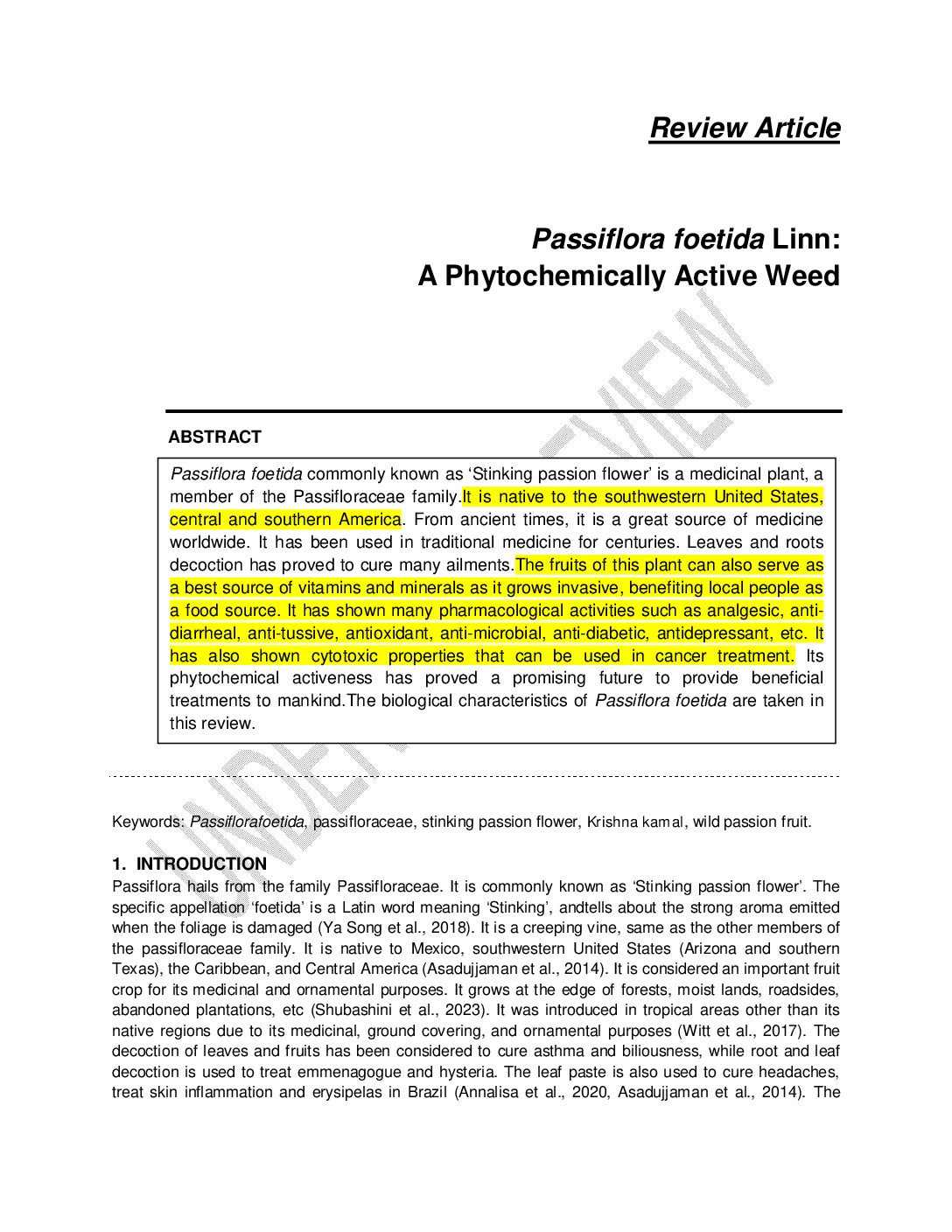 Review Article

Passiflora foetida Linn:
A Phytochemically Active Weed

UNDER PEER REVIEW

ABSTRACT

Passiflora foetida commonly known as 'Stinking passion flower' is a medicinal plant, a member of the Passifloraceae family.It is native to the southwestern United States, central and southern America. From ancient times, it is a great source of medicine worldwide. It has been used in traditional medicine for centuries. Leaves and roots decoction has proved to cure many ailments.The fruits of this plant can also serve as a best source of vitamins and minerals as it grows invasive, benefiting local people as a food source. It has shown many pharmacological activities such as analgesic, anti-diarrheal, anti-tussive, antioxidant, anti-microbial, anti-diabetic, antidepressant, etc. It has also shown cytotoxic properties that can be used in cancer treatment. Its phytochemical activeness has proved a promising future to provide beneficial treatments to mankind.The biological characteristics of Passiflora foetida are taken in this review.

Keywords: Passiflorafoetida, passifloraceae, stinking passion flower, Krishna kamal, wild passion fruit.

1. INTRODUCTION
Passiflora hails from the family Passifloraceae. It is commonly known as 'Stinking passion flower'. The specific appellation 'foetida' is a Latin word meaning 'Stinking', andtells about the strong aroma emitted when the foliage is damaged (Ya Song et al., 2018). It is a creeping vine, same as the other members of the passifloraceae family. It is native to Mexico, southwestern United States (Arizona and southern Texas), the Caribbean, and Central America (Asadujjaman et al., 2014). It is considered an important fruit crop for its medicinal and ornamental purposes. It grows at the edge of forests, moist lands, roadsides, abandoned plantations, etc (Shubashini et al., 2023). It was introduced in tropical areas other than its native regions due to its medicinal, ground covering, and ornamental purposes (Witt et al., 2017). The decoction of leaves and fruits has been considered to cure asthma and biliousness, while root and leaf decoction is used to treat emmenagogue and hysteria. The leaf paste is also used to cure headaches, treat skin inflammation and erysipelas in Brazil (Annalisa et al., 2020, Asadujjaman et al., 2014). The